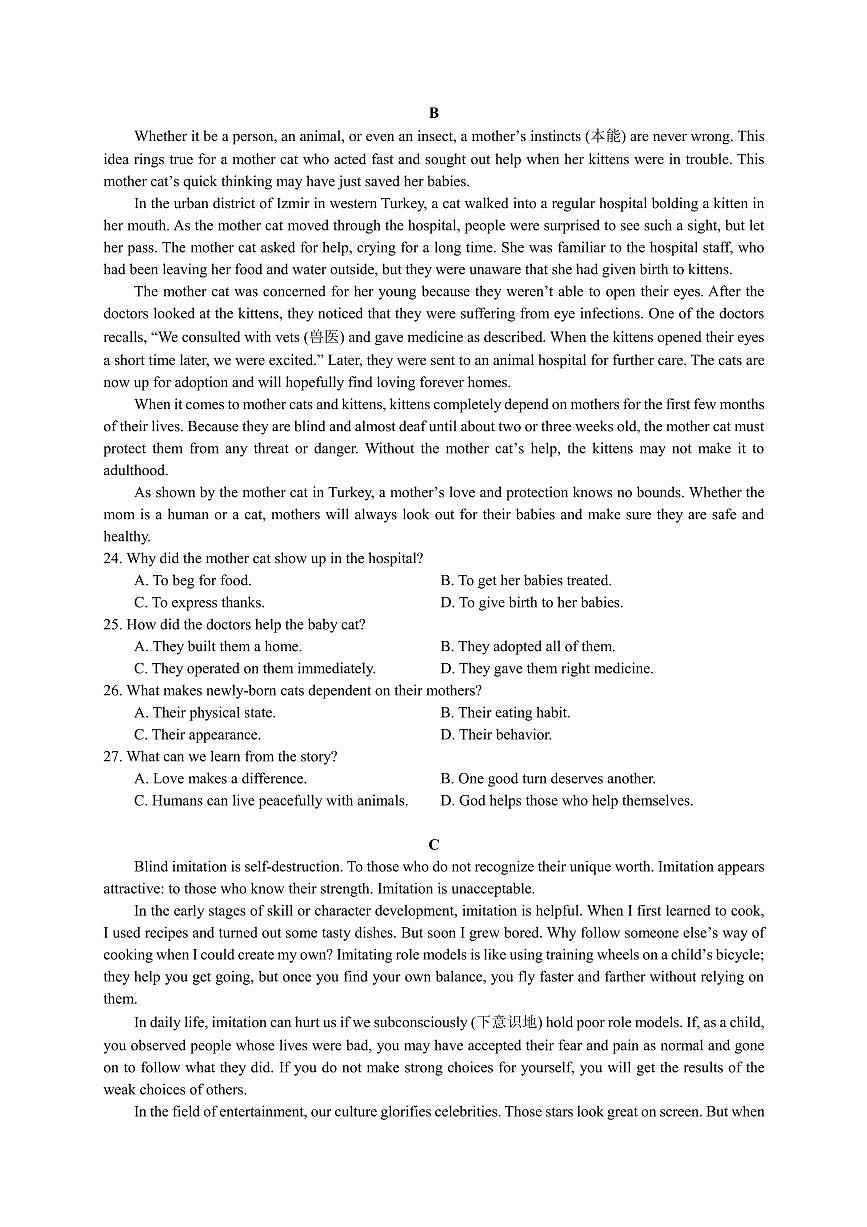 B

Whether it be a person, an animal, or even an insect, a mother's instincts (本能) are never wrong. This idea rings true for a mother cat who acted fast and sought out help when her kittens were in trouble. This mother cat's quick thinking may have just saved her babies.

In the urban district of Izmir in western Turkey, a cat walked into a regular hospital bolding a kitten in her mouth. As the mother cat moved through the hospital, people were surprised to see such a sight, but let her pass. The mother cat asked for help, crying for a long time. She was familiar to the hospital staff, who had been leaving her food and water outside, but they were unaware that she had given birth to kittens.

The mother cat was concerned for her young because they weren't able to open their eyes. After the doctors looked at the kittens, they noticed that they were suffering from eye infections. One of the doctors recalls, "We consulted with vets (兽医) and gave medicine as described. When the kittens opened their eyes a short time later, we were excited." Later, they were sent to an animal hospital for further care. The cats are now up for adoption and will hopefully find loving forever homes.

When it comes to mother cats and kittens, kittens completely depend on mothers for the first few months of their lives. Because they are blind and almost deaf until about two or three weeks old, the mother cat must protect them from any threat or danger. Without the mother cat's help, the kittens may not make it to adulthood.

As shown by the mother cat in Turkey, a mother's love and protection knows no bounds. Whether the mom is a human or a cat, mothers will always look out for their babies and make sure they are safe and healthy.

24. Why did the mother cat show up in the hospital?
A. To beg for food.
B. To get her babies treated.
C. To express thanks.
D. To give birth to her babies.

25. How did the doctors help the baby cat?
A. They built them a home.
B. They adopted all of them.
C. They operated on them immediately.
D. They gave them right medicine.

26. What makes newly-born cats dependent on their mothers?
A. Their physical state.
B. Their eating habit.
C. Their appearance.
D. Their behavior.

27. What can we learn from the story?
A. Love makes a difference.
B. One good turn deserves another.
C. Humans can live peacefully with animals.
D. God helps those who help themselves.

C

Blind imitation is self-destruction. To those who do not recognize their unique worth. Imitation appears attractive: to those who know their strength. Imitation is unacceptable.

In the early stages of skill or character development, imitation is helpful. When I first learned to cook, I used recipes and turned out some tasty dishes. But soon I grew bored. Why follow someone else's way of cooking when I could create my own? Imitating role models is like using training wheels on a child's bicycle; they help you get going, but once you find your own balance, you fly faster and farther without relying on them.

In daily life, imitation can hurt us if we subconsciously (下意识地) hold poor role models. If, as a child, you observed people whose lives were bad, you may have accepted their fear and pain as normal and gone on to follow what they did. If you do not make strong choices for yourself, you will get the results of the weak choices of others.

In the field of entertainment, our culture glorifies celebrities. Those stars look great on screen. But when